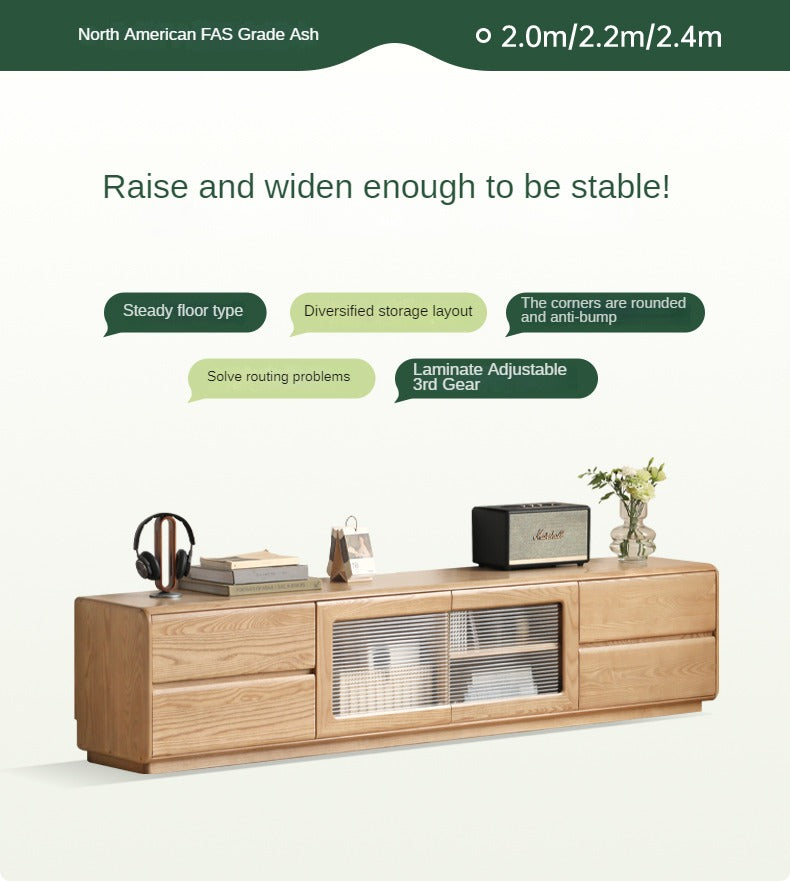 North American FAS Grade Ash

2.0m/2.2m/2.4m

Raise and widen enough to be stable!

Steady floor type

Diversified storage layout

The corners are rounded and anti-bump

Solve routing problems

Laminate Adjustable 3rd Gear